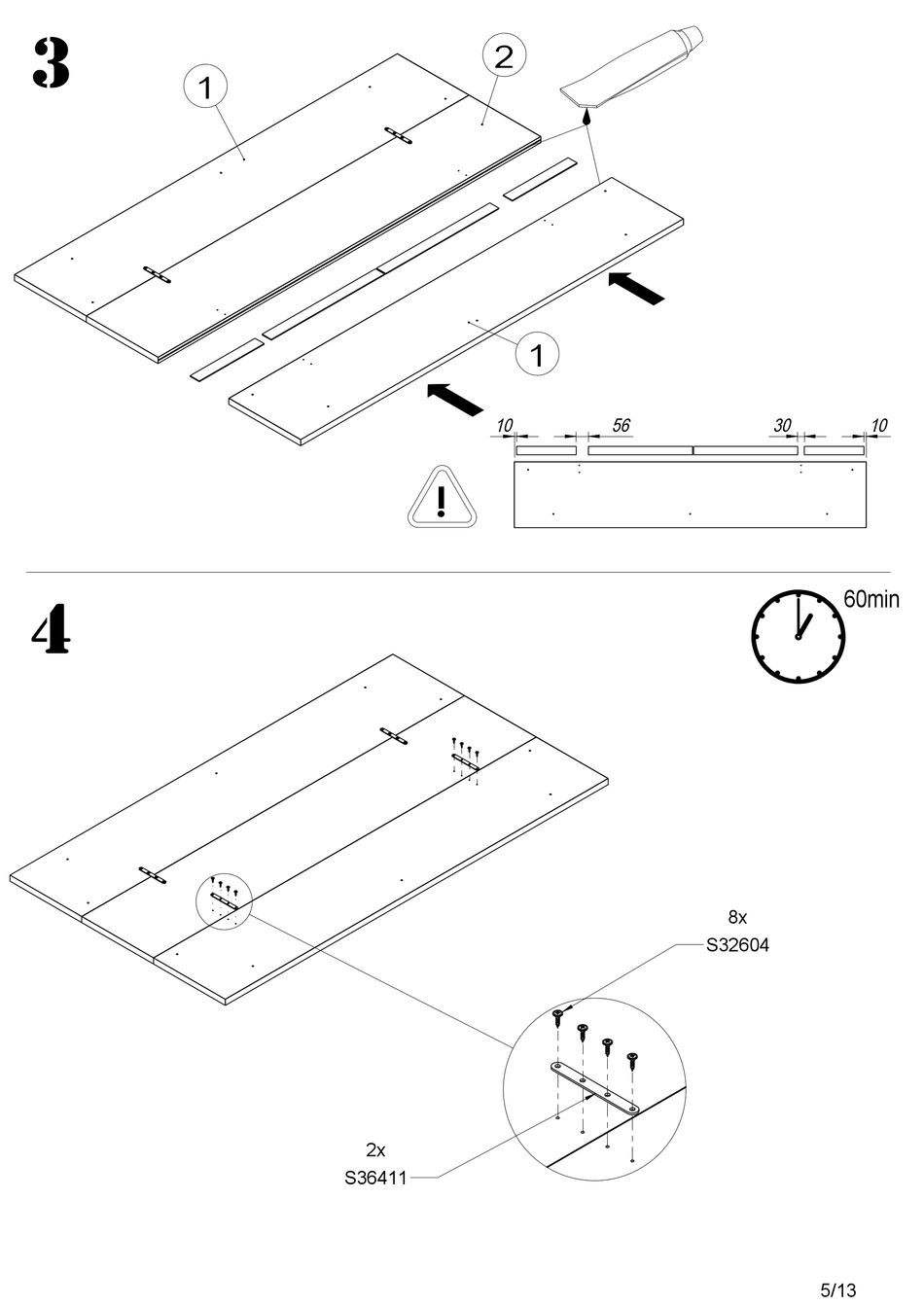 3

1

2

1

10

56

30

10

4

60min

8x
S32604

2x
S36411

5/13